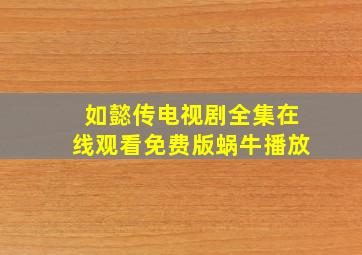 如懿传电视剧全集在线观看免费版蜗牛播放